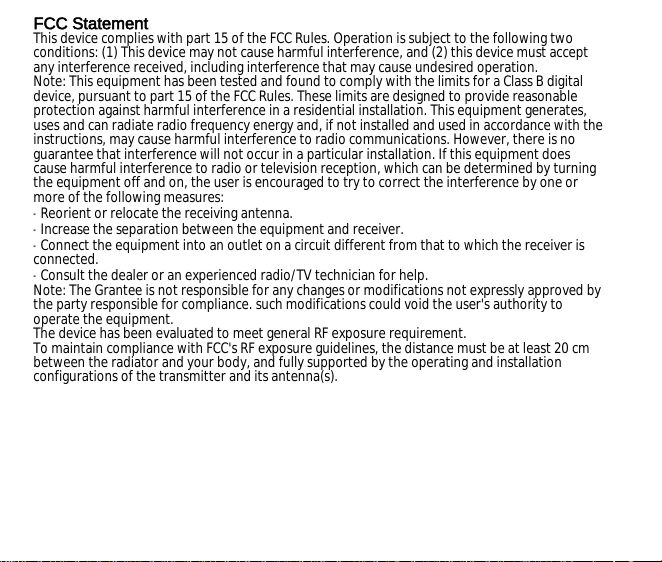 FCC Statement
This device complies with part 15 of the FCC Rules. Operation is subject to the following two conditions: (1) This device may not cause harmful interference, and (2) this device must accept any interference received, including interference that may cause undesired operation.
Note: This equipment has been tested and found to comply with the limits for a Class B digital device, pursuant to part 15 of the FCC Rules. These limits are designed to provide reasonable protection against harmful interference in a residential installation. This equipment generates, uses and can radiate radio frequency energy and, if not installed and used in accordance with the instructions, may cause harmful interference to radio communications. However, there is no guarantee that interference will not occur in a particular installation. If this equipment does cause harmful interference to radio or television reception, which can be determined by turning the equipment off and on, the user is encouraged to try to correct the interference by one or more of the following measures:
· Reorient or relocate the receiving antenna.
· Increase the separation between the equipment and receiver.
· Connect the equipment into an outlet on a circuit different from that to which the receiver is connected.
· Consult the dealer or an experienced radio/TV technician for help.
Note: The Grantee is not responsible for any changes or modifications not expressly approved by the party responsible for compliance. such modifications could void the user's authority to operate the equipment.
The device has been evaluated to meet general RF exposure requirement.
To maintain compliance with FCC's RF exposure guidelines, the distance must be at least 20 cm between the radiator and your body, and fully supported by the operating and installation configurations of the transmitter and its antenna(s).